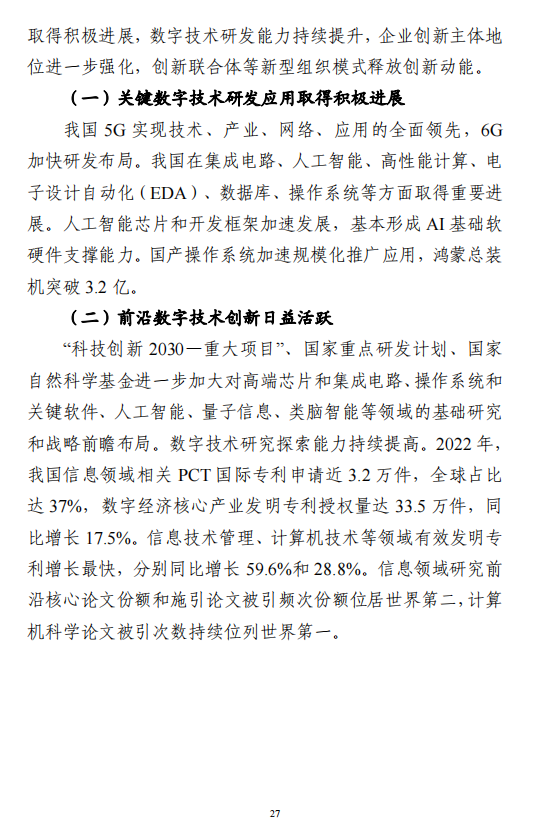 取得积极进展，数字技术研发能力持续提升，企业创新主体地位进一步强化，创新联合体等新型组织模式释放创新动能。

（一）关键数字技术研发应用取得积极进展

我国 5G 实现技术、产业、网络、应用的全面领先，6G 加快研发布局。我国在集成电路、人工智能、高性能计算、电子设计自动化（EDA）、数据库、操作系统等方面取得重要进展。人工智能芯片和开发框架加速发展，基本形成 AI 基础软硬件支撑能力。国产操作系统加速规模化推广应用，鸿蒙总装机突破 3.2 亿。

（二）前沿数字技术创新日益活跃

“科技创新 2030—重大项目”、国家重点研发计划、国家自然科学基金进一步加大对高端芯片和集成电路、操作系统和关键软件、人工智能、量子信息、类脑智能等领域的基础研究和战略前瞻布局。数字技术研究探索能力持续提高。2022 年，我国信息领域相关 PCT 国际专利申请近 3.2 万件，全球占比达 37%，数字经济核心产业发明专利授权量达 33.5 万件，同比增长 17.5%。信息技术管理、计算机技术等领域有效发明专利增长最快，分别同比增长 59.6%和 28.8%。信息领域研究前沿核心论文份额和施引论文被引频次份额位居世界第二，计算机科学论文被引次数持续位列世界第一。

27